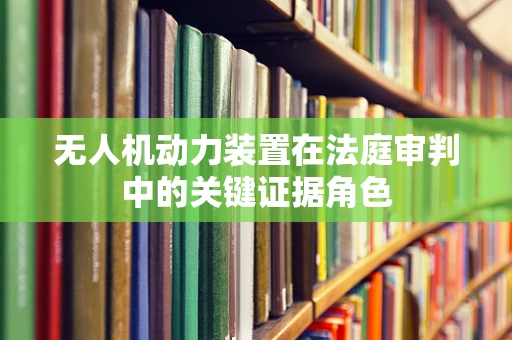 无人机动力装置在法庭审判中的关键证据角色